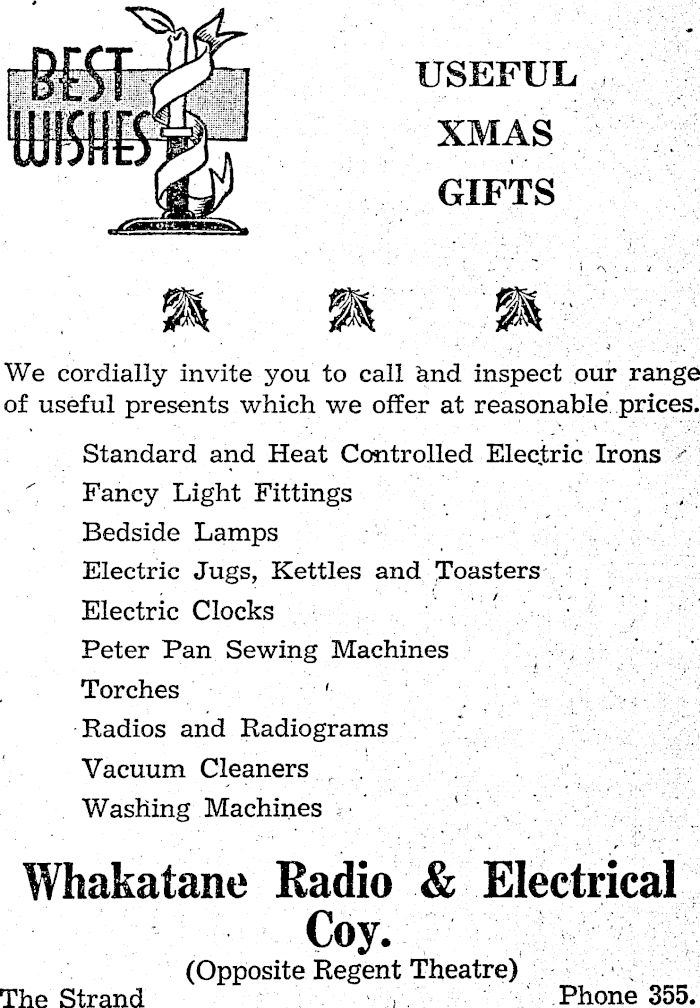 BEST WISHES

USEFUL XMAS GIFTS

We cordially invite you to call and inspect our range of useful presents which we offer at reasonable prices.

Standard and Heat Controlled Electric Irons
Fancy Light Fittings
Bedside Lamps
Electric Jugs, Kettles and Toasters
Electric Clocks
Peter Pan Sewing Machines
Torches
Radios and Radiograms
Vacuum Cleaners
Washing Machines

Whakatane Radio & Electrical Coy.
(Opposite Regent Theatre)
The Strand
Phone 355.